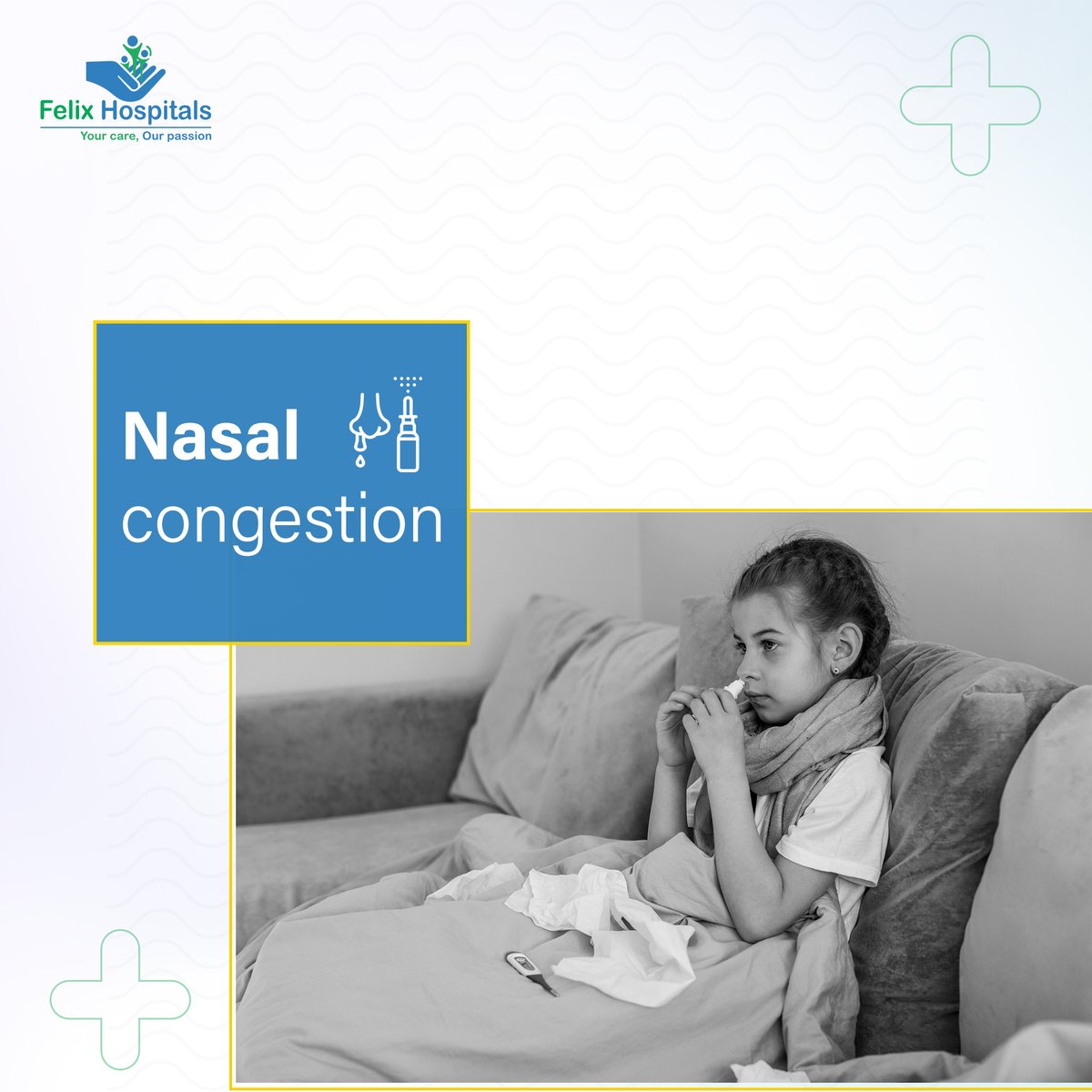 Felix Hospitals
Your care, Our passion

Nasal congestion